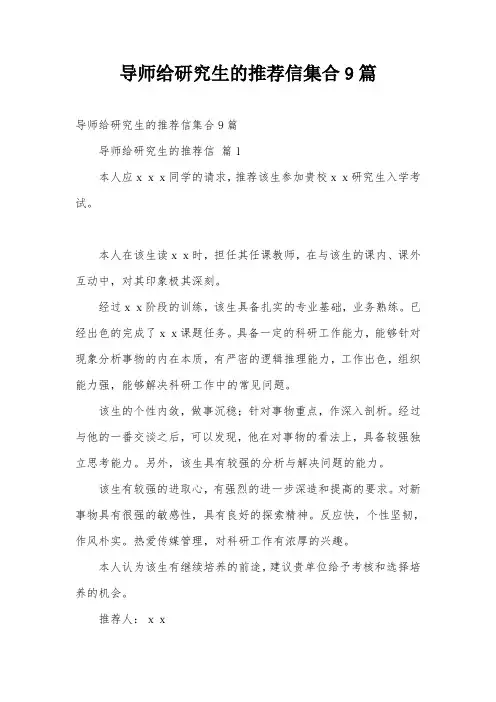 导师给研究生的推荐信集合9篇

导师给研究生的推荐信集合9篇

导师给研究生的推荐信 篇1

本人应ｘｘｘ同学的请求，推荐该生参加贵校ｘｘ研究生入学考试。

本人在该生读ｘｘ时，担任其任课教师，在与该生的课内、课外互动中，对其印象极其深刻。

经过ｘｘ阶段的训练，该生具备扎实的专业基础，业务熟练。已经出色的完成了ｘｘ课题任务。具备一定的科研工作能力，能够针对现象分析事物的内在本质，有严密的逻辑推理能力，工作出色，组织能力强，能够解决科研工作中的常见问题。

该生的个性内敛，做事沉稳；针对事物重点，作深入剖析。经过与他的一番交谈之后，可以发现，他在对事物的看法上，具备较强独立思考能力。另外，该生具有较强的分析与解决问题的能力。

该生有较强的进取心，有强烈的进一步深造和提高的要求。对新事物具有很强的敏感性，具有良好的探索精神。反应快，个性坚韧，作风朴实。热爱传媒管理，对科研工作有浓厚的兴趣。

本人认为该生有继续培养的前途，建议贵单位给予考核和选择培养的机会。

推荐人：ｘｘ